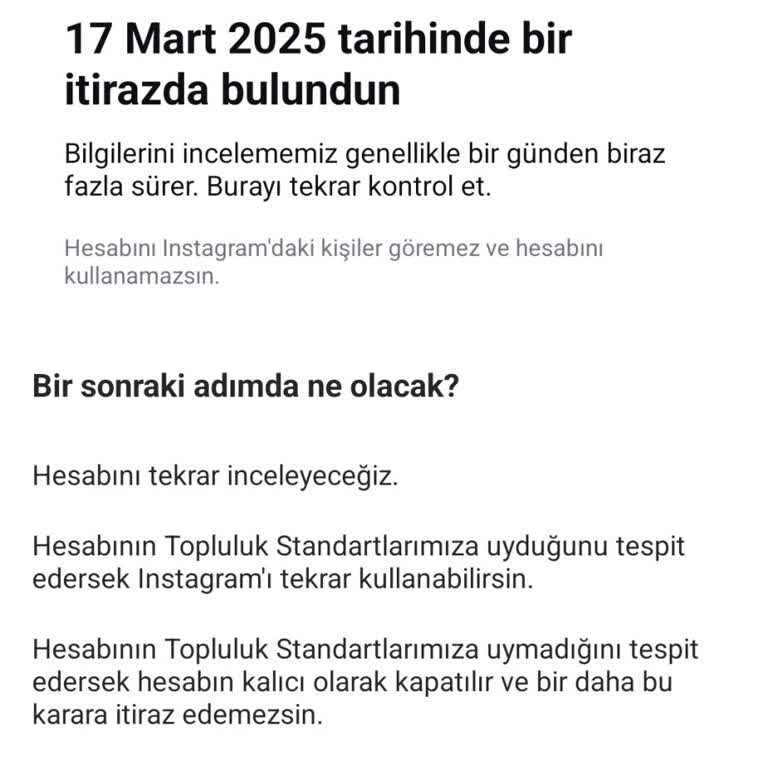 17 Mart 2025 tarihinde bir itirazda bulundun

Bilgilerini incelememiz genellikle bir günden biraz fazla sürer. Burayı tekrar kontrol et.

Hesabını Instagram'daki kişiler göremez ve hesabını kullanamazsın.

Bir sonraki adımda ne olacak?

Hesabını tekrar inceleyeceğiz.

Hesabının Topluluk Standartlarımıza uyduğunu tespit edersek Instagram'ı tekrar kullanabilirsin.

Hesabının Topluluk Standartlarımıza uymadığını tespit edersek hesabın kalıcı olarak kapatılır ve bir daha bu karara itiraz edemezsin.